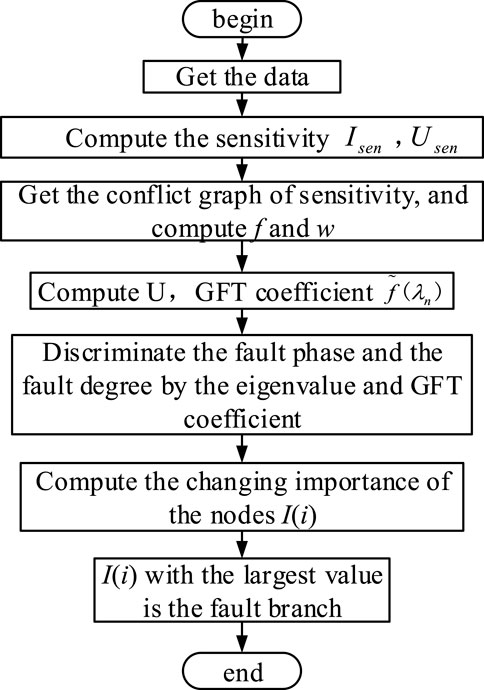 begin

Get the data

Compute the sensitivity $I_{sen}$ , $U_{sen}$

Get the conflict graph of sensitivity, and compute $f$ and $w$

Compute U， GFT coefficient $\tilde{f}(\lambda_n)$

Discriminate the fault phase and the fault degree by the eigenvalue and GFT coefficient

Compute the changing importance of the nodes $I(i)$

$I(i)$ with the largest value is the fault branch

end